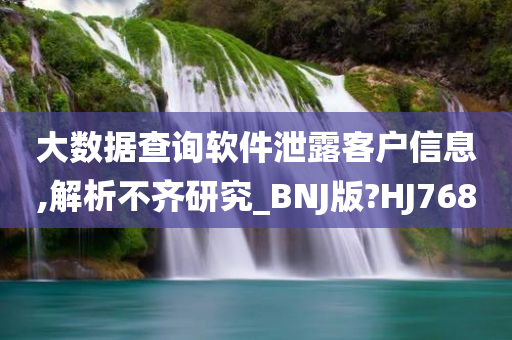 大数据查询软件泄露客户信息,解析不齐研究_BNJ版?HJ768